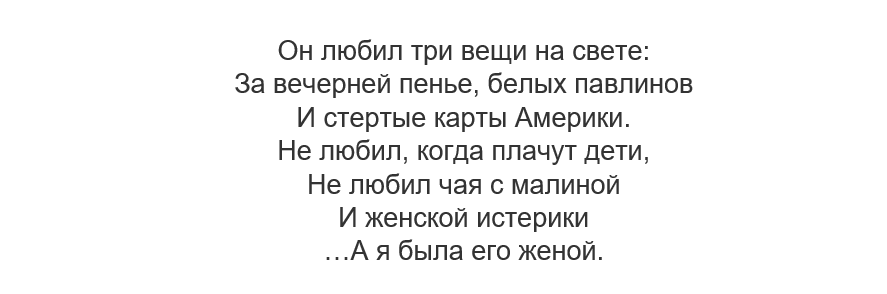 Он любил три вещи на свете:
За вечерней пенье, белых павлинов
И стертые карты Америки.
Не любил, когда плачут дети,
Не любил чая с малиной
И женской истерики
…А я была его женой.